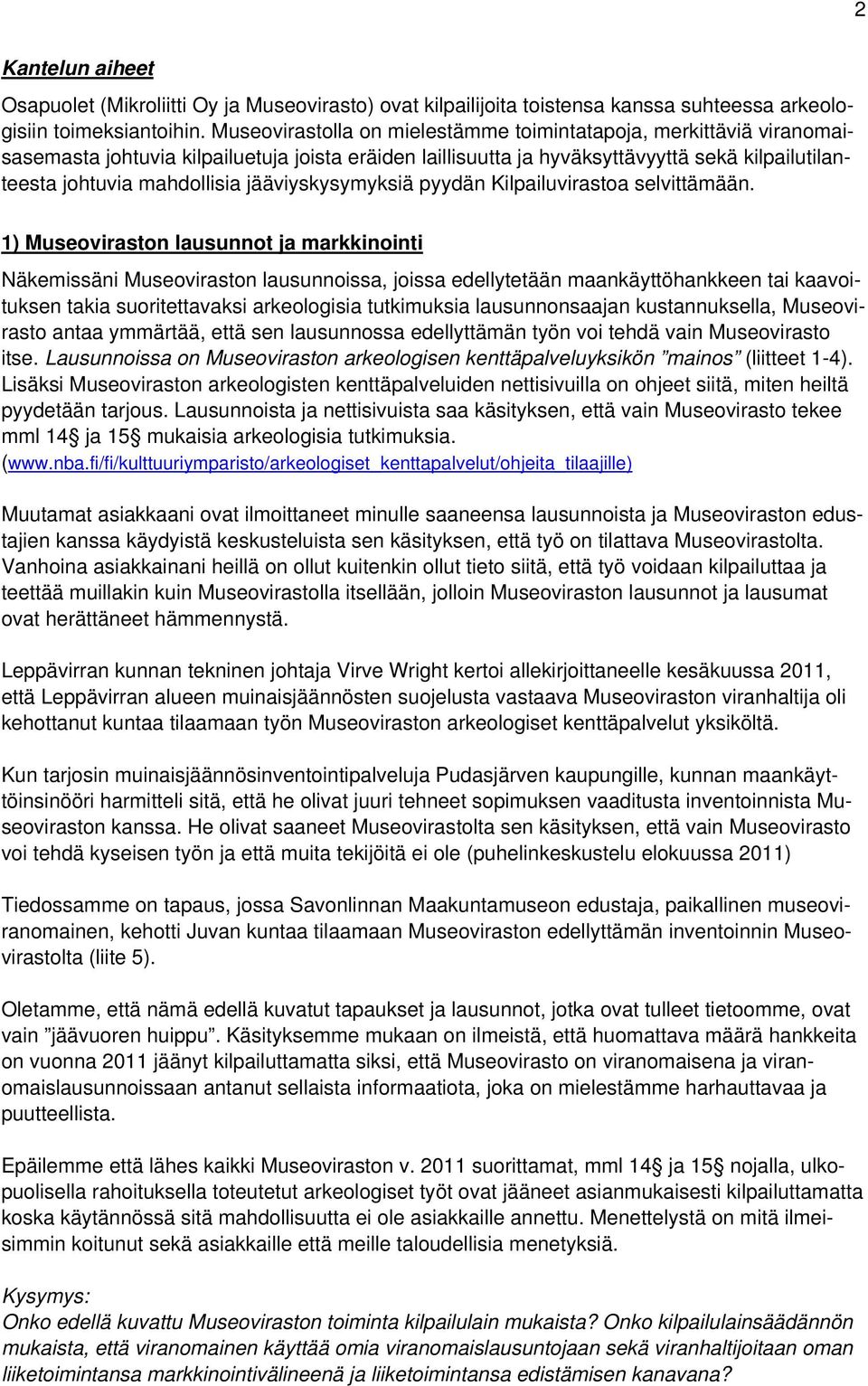 2

Kantelun aiheet

Osapuolet (Mikroliitti Oy ja Museovirasto) ovat kilpailijoita toistensa kanssa suhteessa arkeologisiin toimeksiantoihin. Museovirastolla on mielestämme toimintatapoja, merkittäviä viranomaisasemasta johtuvia kilpailuetuja joista eräiden laillisuutta ja hyväksyttävyyttä sekä kilpailutilanteesta johtuvia mahdollisia jääviyskysymyksiä pyydän Kilpailuvirastoa selvittämään.

1) Museoviraston lausunnot ja markkinointi

Näkemissäni Museoviraston lausunnoissa, joissa edellytetään maankäyttöhankkeen tai kaavoituksen takia suoritettavaksi arkeologisia tutkimuksia lausunnonsaajan kustannuksella, Museovirasto antaa ymmärtää, että sen lausunnossa edellyttämän työn voi tehdä vain Museovirasto itse. Lausunnoissa on Museoviraston arkeologisen kenttäpalveluyksikön ”mainos” (liitteet 1-4). Lisäksi Museoviraston arkeologisten kenttäpalveluiden nettisivuilla on ohjeet siitä, miten heiltä pyydetään tarjous. Lausunnoista ja nettisivuista saa käsityksen, että vain Museovirasto tekee mml 14§ ja 15§ mukaisia arkeologisia tutkimuksia.
(www.nba.fi/fi/kulttuuriymparisto/arkeologiset_kenttapalvelut/ohjeita_tilaajille)

Muutamat asiakkaani ovat ilmoittaneet minulle saaneensa lausunnoista ja Museoviraston edustajien kanssa käydyistä keskusteluista sen käsityksen, että työ on tilattava Museovirastolta. Vanhoina asiakkainani heillä on ollut kuitenkin ollut tieto siitä, että työ voidaan kilpailuttaa ja teettää muillakin kuin Museovirastolla itsellään, jolloin Museoviraston lausunnot ja lausumat ovat herättäneet hämmennystä.

Leppävirran kunnan tekninen johtaja Virve Wright kertoi allekirjoittaneelle kesäkuussa 2011, että Leppävirran alueen muinaisjäännösten suojelusta vastaava Museoviraston viranhaltija oli kehottanut kuntaa tilaamaan työn Museoviraston arkeologiset kenttäpalvelut yksiköltä.

Kun tarjosin muinaisjäännösinventointipalveluja Pudasjärven kaupungille, kunnan maankäyttöinsinööri harmitteli sitä, että he olivat juuri tehneet sopimuksen vaaditusta inventoinnista Museoviraston kanssa. He olivat saaneet Museovirastolta sen käsityksen, että vain Museovirasto voi tehdä kyseisen työn ja että muita tekijöitä ei ole (puhelinkeskustelu elokuussa 2011)

Tiedossamme on tapaus, jossa Savonlinnan Maakuntamuseon edustaja, paikallinen museoviranomainen, kehotti Juvan kuntaa tilaamaan Museoviraston edellyttämän inventoinnin Museovirastolta (liite 5).

Oletamme, että nämä edellä kuvatut tapaukset ja lausunnot, jotka ovat tulleet tietoomme, ovat vain ”jäävuoren huippu”. Käsityksemme mukaan on ilmeistä, että huomattava määrä hankkeita on vuonna 2011 jäänyt kilpailuttamatta siksi, että Museovirasto on viranomaisena ja viranomaislausunnoissaan antanut sellaista informaatiota, joka on mielestämme harhauttavaa ja puutteellista.

Epäilemme että lähes kaikki Museoviraston v. 2011 suorittamat, mml 14§ ja 15§ nojalla, ulkopuolisella rahoituksella toteutetut arkeologiset työt ovat jääneet asianmukaisesti kilpailuttamatta koska käytännössä sitä mahdollisuutta ei ole asiakkaille annettu. Menettelystä on mitä ilmeisimmin koitunut sekä asiakkaille että meille taloudellisia menetyksiä.

Kysymys:
Onko edellä kuvattu Museoviraston toiminta kilpailulain mukaista? Onko kilpailulainsäädännön mukaista, että viranomainen käyttää omia viranomaislausuntojaan sekä viranhaltijoitaan oman liiketoimintansa markkinointivälineenä ja liiketoimintansa edistämisen kanavana?